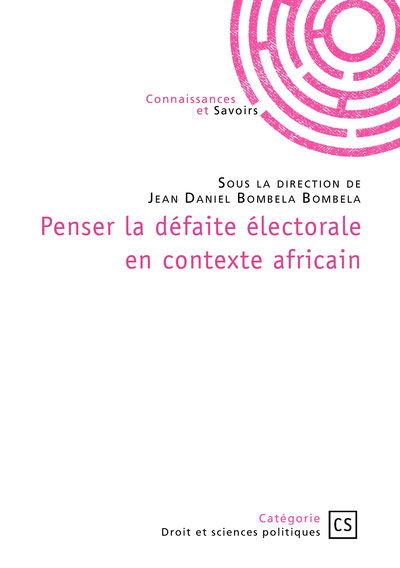 Connaissances
et Savoirs

Sous la direction de
Jean Daniel Bombela Bombela

Penser la défaite électorale en contexte africain

Catégorie
Droit et sciences politiques

CS